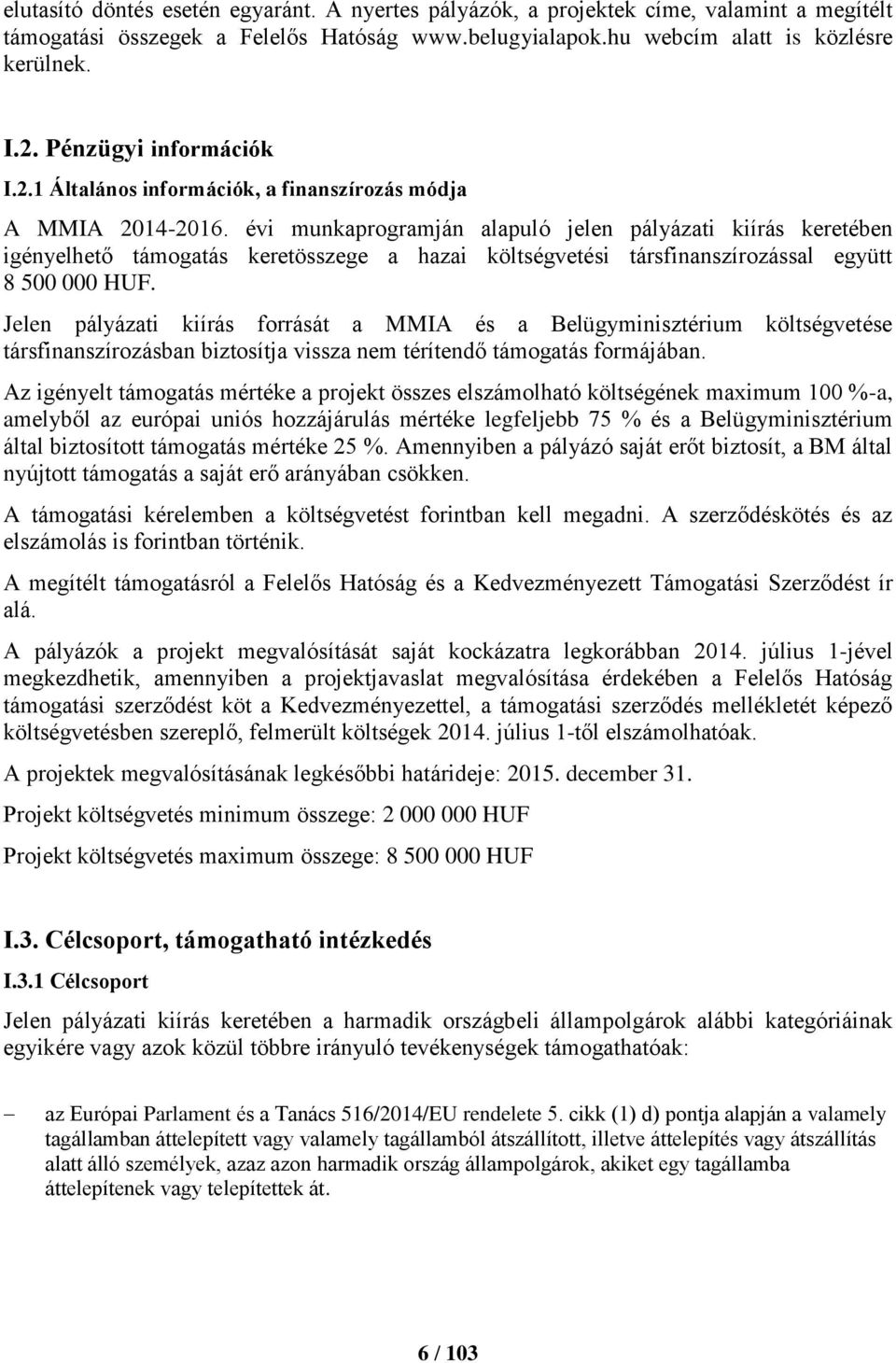 elutasító döntés esetén egyaránt. A nyertes pályázók, a projektek címe, valamint a megítélt támogatási összegek a Felelős Hatóság www.belugyialapok.hu webcím alatt is közlésre kerülnek.

I.2. Pénzügyi információk

I.2.1 Általános információk, a finanszírozás módja

A MMIA 2014-2016. évi munkaprogramján alapuló jelen pályázati kiírás keretében igényelhető támogatás keretösszege a hazai költségvetési társfinanszírozással együtt 8 500 000 HUF.

Jelen pályázati kiírás forrását a MMIA és a Belügyminisztérium költségvetése társfinanszírozásban biztosítja vissza nem térítendő támogatás formájában.

Az igényelt támogatás mértéke a projekt összes elszámolható költségének maximum 100 %-a, amelyből az európai uniós hozzájárulás mértéke legfeljebb 75 % és a Belügyminisztérium által biztosított támogatás mértéke 25 %. Amennyiben a pályázó saját erőt biztosít, a BM által nyújtott támogatás a saját erő arányában csökken.

A támogatási kérelemben a költségvetést forintban kell megadni. A szerződéskötés és az elszámolás is forintban történik.

A megítélt támogatásról a Felelős Hatóság és a Kedvezményezett Támogatási Szerződést ír alá.

A pályázók a projekt megvalósítását saját kockázatra legkorábban 2014. július 1-jével megkezdhetik, amennyiben a projektjavaslat megvalósítása érdekében a Felelős Hatóság támogatási szerződést köt a Kedvezményezettel, a támogatási szerződés mellékletét képező költségvetésben szereplő, felmerült költségek 2014. július 1-től elszámolhatóak.

A projektek megvalósításának legkésőbbi határideje: 2015. december 31.

Projekt költségvetés minimum összege: 2 000 000 HUF

Projekt költségvetés maximum összege: 8 500 000 HUF

I.3. Célcsoport, támogatható intézkedés

I.3.1 Célcsoport

Jelen pályázati kiírás keretében a harmadik országbeli állampolgárok alábbi kategóriáinak egyikére vagy azok közül többre irányuló tevékenységek támogathatóak:

– az Európai Parlament és a Tanács 516/2014/EU rendelete 5. cikk (1) d) pontja alapján a valamely tagállamban áttelepített vagy valamely tagállamból átszállított, illetve áttelepítés vagy átszállítás alatt álló személyek, azaz azon harmadik ország állampolgárok, akiket egy tagállamba áttelepítenek vagy telepítettek át.

6 / 103